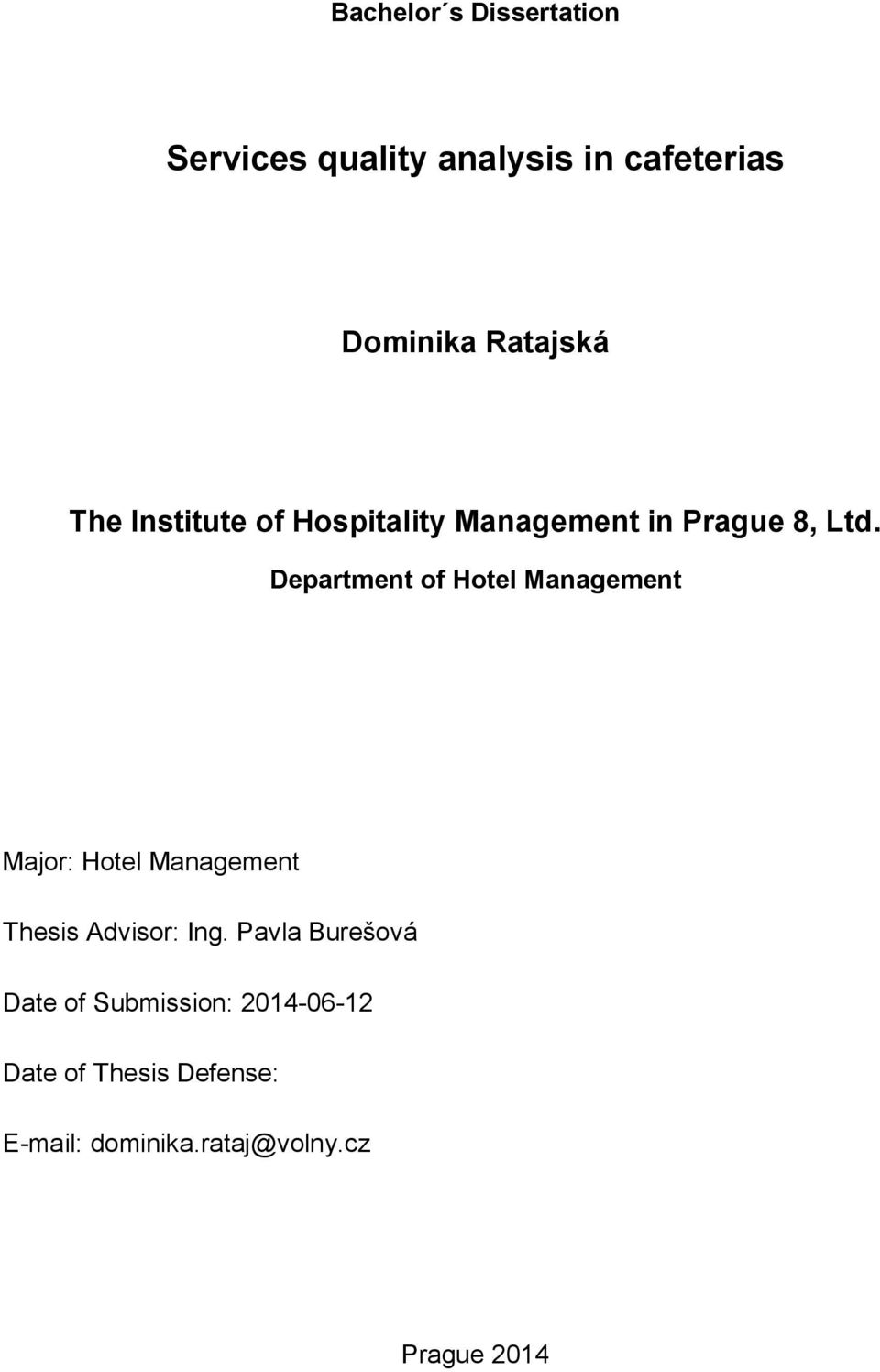 Bachelor´s Dissertation

Services quality analysis in cafeterias

Dominika Ratajská

The Institute of Hospitality Management in Prague 8, Ltd.

Department of Hotel Management

Major: Hotel Management

Thesis Advisor: Ing. Pavla Burešová

Date of Submission: 2014-06-12

Date of Thesis Defense:

E-mail: dominika.rataj@volny.cz

Prague 2014